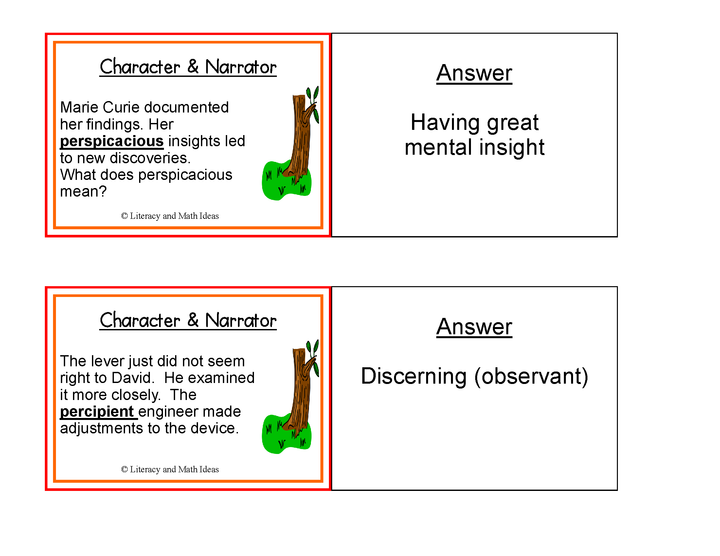 Character & Narrator

Marie Curie documented her findings. Her perspicacious insights led to new discoveries. What does perspicacious mean?

© Literacy and Math Ideas

Answer

Having great mental insight

Character & Narrator

The lever just did not seem right to David. He examined it more closely. The percipient engineer made adjustments to the device.

© Literacy and Math Ideas

Answer

Discerning (observant)